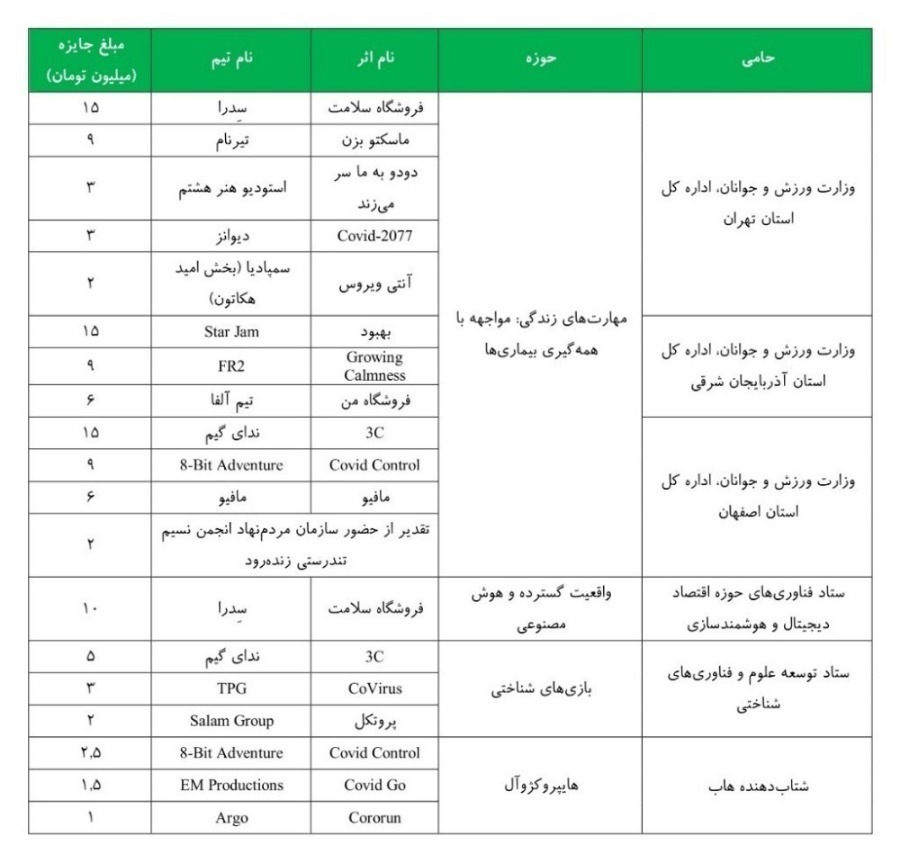 | حامی | حوزه | نام اثر | نام تیم | مبلغ جایزه (میلیون تومان) |
|---|---|---|---|---|
| وزارت ورزش و جوانان، اداره کل استان تهران | مهارت‌های زندگی: مواجهه با همه‌گیری بیماری‌ها | فروشگاه سلامت | سِدرا | ۱۵ |
| | | ماسکتو بزن | تیرنام | ۹ |
| | | دودو به ما سر می‌زند | استودیو هنر هشتم | ۳ |
| | | Covid-2077 | دیوانز | ۳ |
| | | آنتی ویروس | سمپادیا (بخش امید هکاتون) | ۲ |
| وزارت ورزش و جوانان، اداره کل استان آذربایجان شرقی | | بهبود | Star Jam | ۱۵ |
| | | Growing Calmness | FR2 | ۹ |
| | | فروشگاه من | تیم آلفا | ۶ |
| وزارت ورزش و جوانان، اداره کل استان اصفهان | | 3C | ندای گیم | ۱۵ |
| | | Covid Control | 8-Bit Adventure | ۹ |
| | | مافیو | مافیو | ۶ |
| | | تقدیر از حضور سازمان مردم‌نهاد انجمن نسیم تندرستی زنده‌رود | | ۲ |
| ستاد فناوری‌های حوزه اقتصاد دیجیتال و هوشمندسازی | واقعیت گسترده و هوش مصنوعی | فروشگاه سلامت | سِدرا | ۱۰ |
| ستاد توسعه علوم و فناوری‌های شناختی | بازی‌های شناختی | 3C | ندای گیم | ۵ |
| | | CoVirus | TPG | ۳ |
| | | پروتکل | Salam Group | ۲ |
| شتاب‌دهنده هاب | هایپروکژوآل | Covid Control | 8-Bit Adventure | ۲,۵ |
| | | Covid Go | EM Productions | ۱,۵ |
| | | Cororun | Argo | ۱ |